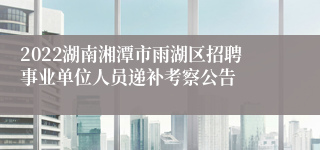 2022湖南湘潭市雨湖区招聘事业单位人员递补考察公告